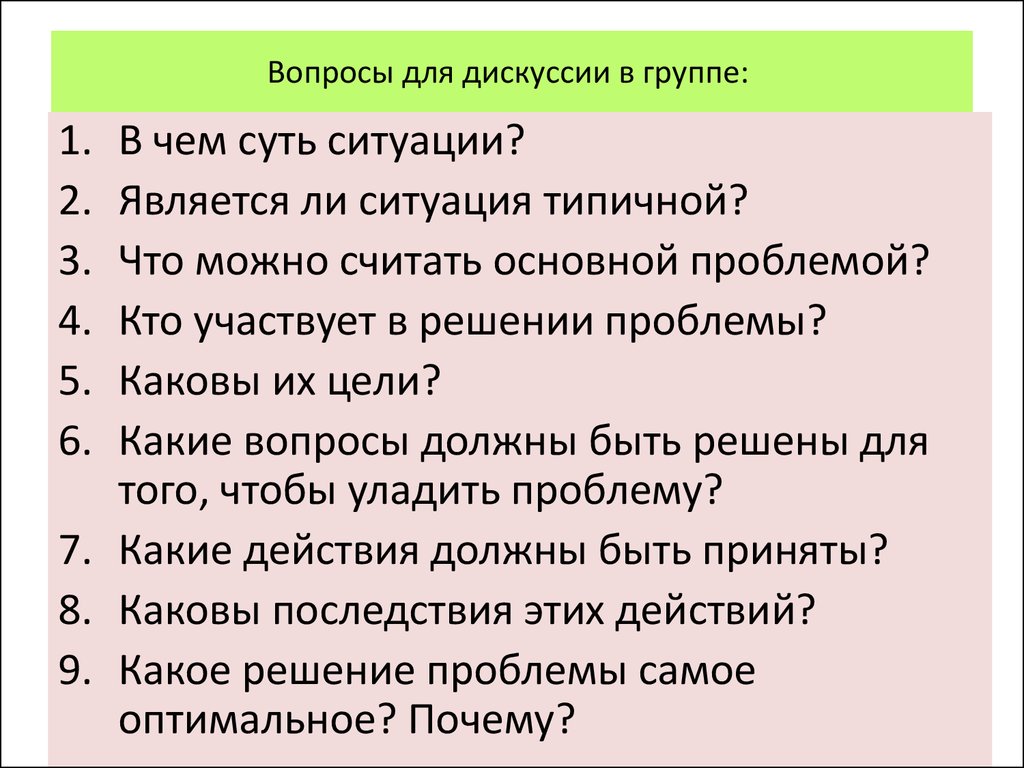 Вопросы для дискуссии в группе:

1. В чем суть ситуации?
2. Является ли ситуация типичной?
3. Что можно считать основной проблемой?
4. Кто участвует в решении проблемы?
5. Каковы их цели?
6. Какие вопросы должны быть решены для того, чтобы уладить проблему?
7. Какие действия должны быть приняты?
8. Каковы последствия этих действий?
9. Какое решение проблемы самое оптимальное? Почему?